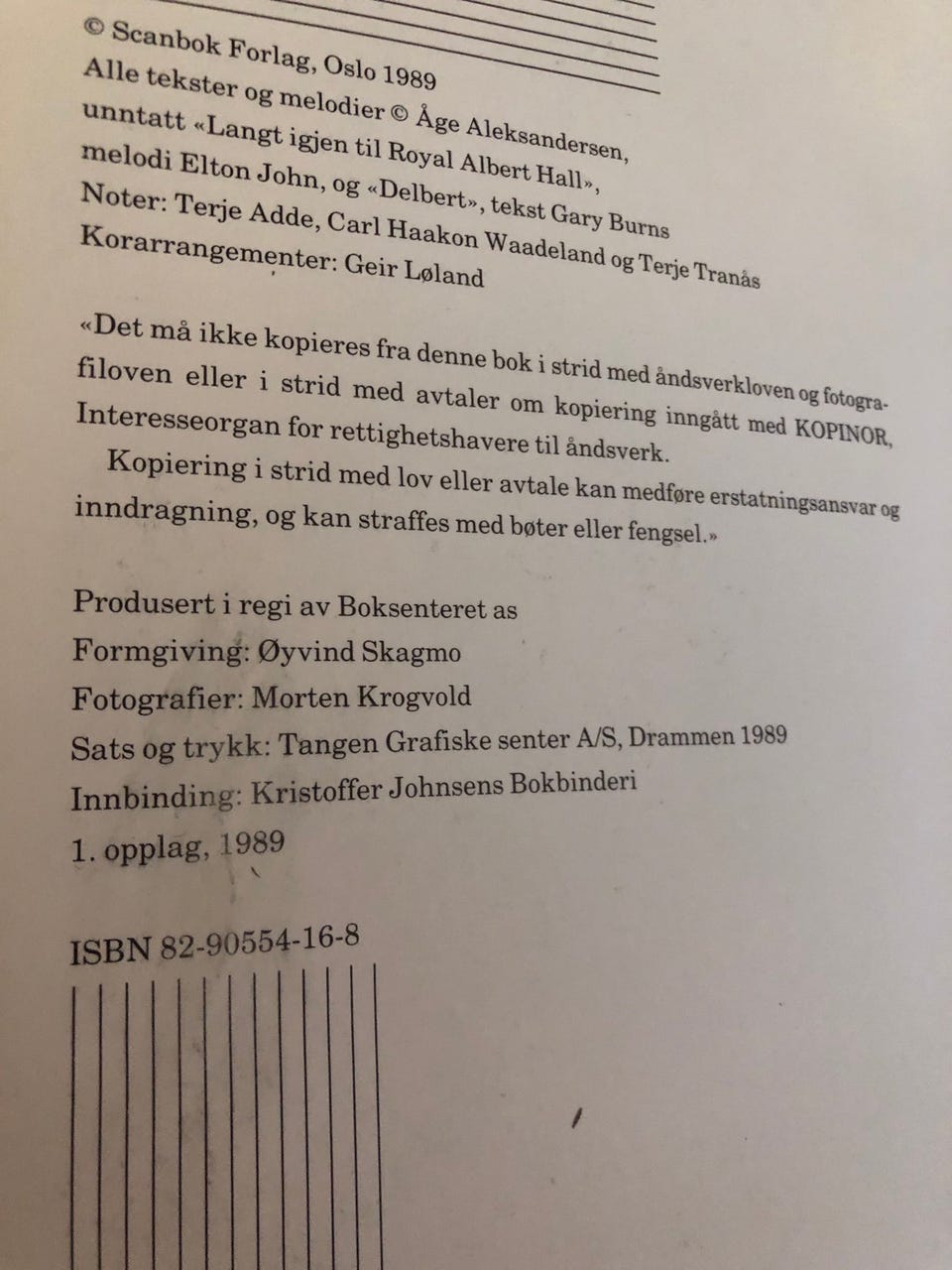 © Scanbok Forlag, Oslo 1989
Alle tekster og melodier © Åge Aleksandersen, unntatt «Langt igjen til Royal Albert Hall», melodi Elton John, og «Delbert», tekst Gary Burns
Noter: Terje Adde, Carl Haakon Waadeland og Terje Tranås
Korarrangementer: Geir Løland

«Det må ikke kopieres fra denne bok i strid med åndsverkloven og fotografiloven eller i strid med avtaler om kopiering inngått med KOPINOR, Interesseorgan for rettighetshavere til åndsverk.

Kopiering i strid med lov eller avtale kan medføre erstatningsansvar og inndragning, og kan straffes med bøter eller fengsel.»

Produsert i regi av Boksenteret as
Formgiving: Øyvind Skagmo
Fotografier: Morten Krogvold
Sats og trykk: Tangen Grafiske senter A/S, Drammen 1989
Innbinding: Kristoffer Johnsens Bokbinderi
1. opplag, 1989

ISBN 82-90554-16-8